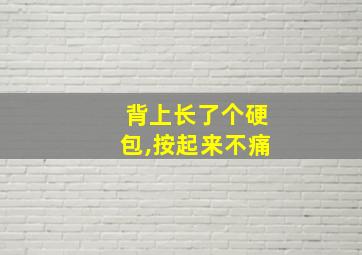 背上长了个硬包,按起来不痛